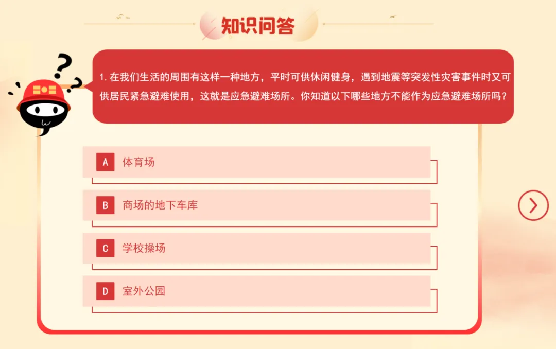 知识问答

1. 在我们生活的周围有这样一种地方，平时可供休闲健身，遇到地震等突发性灾害事件时又可供居民紧急避难使用，这就是应急避难场所。你知道以下哪些地方不能作为应急避难场所吗？

A 体育场

B 商场的地下车库

C 学校操场

D 室外公园